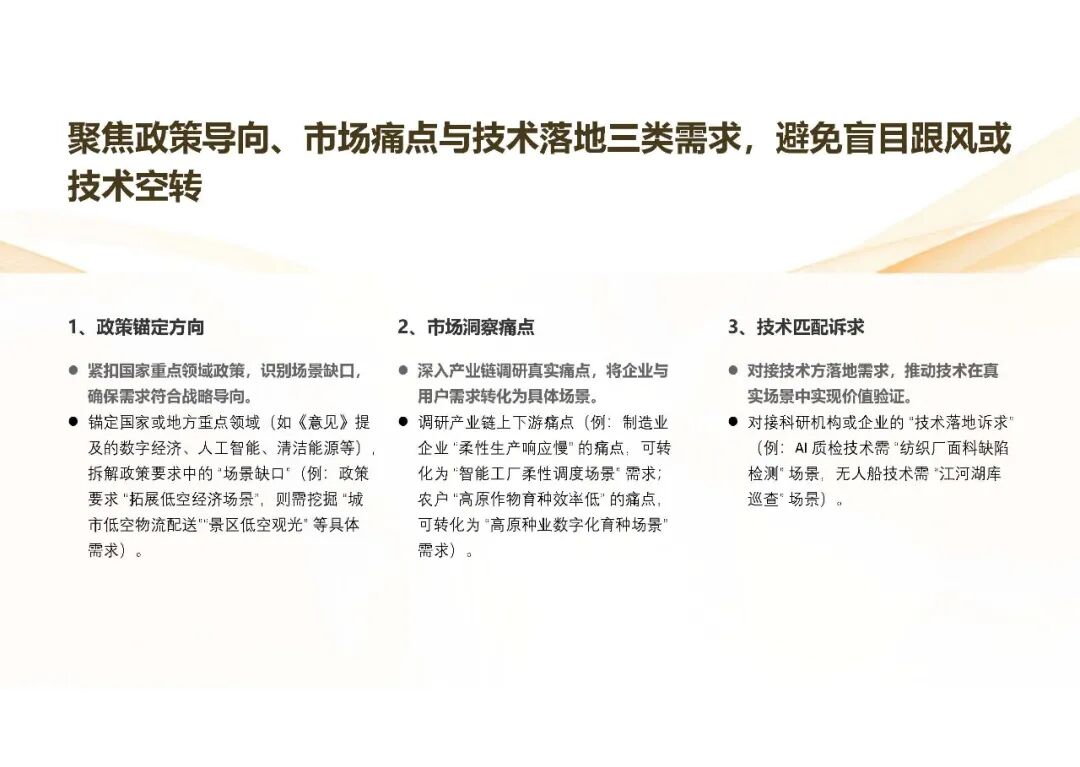 聚焦政策导向、市场痛点与技术落地三类需求，避免盲目跟风或技术空转

1、政策锚定方向

• 紧扣国家重点领域政策，识别场景缺口，确保需求符合战略导向。
• 锚定国家或地方重点领域（如《意见》提及的数字经济、人工智能、清洁能源等），拆解政策要求中的“场景缺口”（例：政策要求“拓展低空经济场景”，则需挖掘“城市低空物流配送”“景区低空观光”等具体需求）。

2、市场洞察痛点

• 深入产业链调研真实痛点，将企业与用户需求转化为具体场景。
• 调研产业链上下游痛点（例：制造业企业“柔性生产响应慢”的痛点，可转化为“智能工厂柔性调度场景”需求；农户“高原作物育种效率低”的痛点，可转化为“高原种业数字化育种场景”需求）。

3、技术匹配诉求

• 对接技术方落地需求，推动技术在真实场景中实现价值验证。
• 对接科研机构或企业的“技术落地诉求”（例：AI质检技术需“纺织厂面料缺陷检测”场景，无人船技术需“江河湖库巡查”场景）。